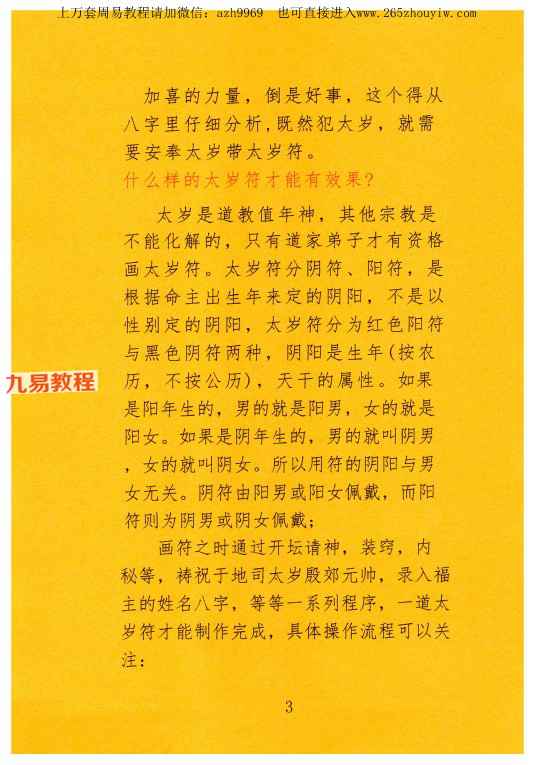 上万套周易教程请加微信：azh9969 也可直接进入www.265zhouyiw.com

加喜的力量，倒是好事，这个得从八字里仔细分析，既然犯太岁，就需要安奉太岁带太岁符。

什么样的太岁符才能有效果？

太岁是道教值年神，其他宗教是不能化解的，只有道家弟子才有资格画太岁符。太岁符分阴符、阳符，是根据命主出生年来定的阴阳，不是以性别定的阴阳，太岁符分为红色阳符与黑色阴符两种，阴阳是生年(按农历，不按公历)，天干的属性。如果是阳年生的，男的就是阳男，女的就是阳女。如果是阴年生的，男的就叫阴男，女的就叫阴女。所以用符的阴阳与男女无关。阴符由阳男或阳女佩戴，而阳符则为阴男或阴女佩戴；

画符之时通过开坛请神，装窍，内秘等，祷祝于地司太岁殷郊元帅，录入福主的姓名八字，等等一系列程序，一道太岁符才能制作完成，具体操作流程可以关注：

3

九易教程